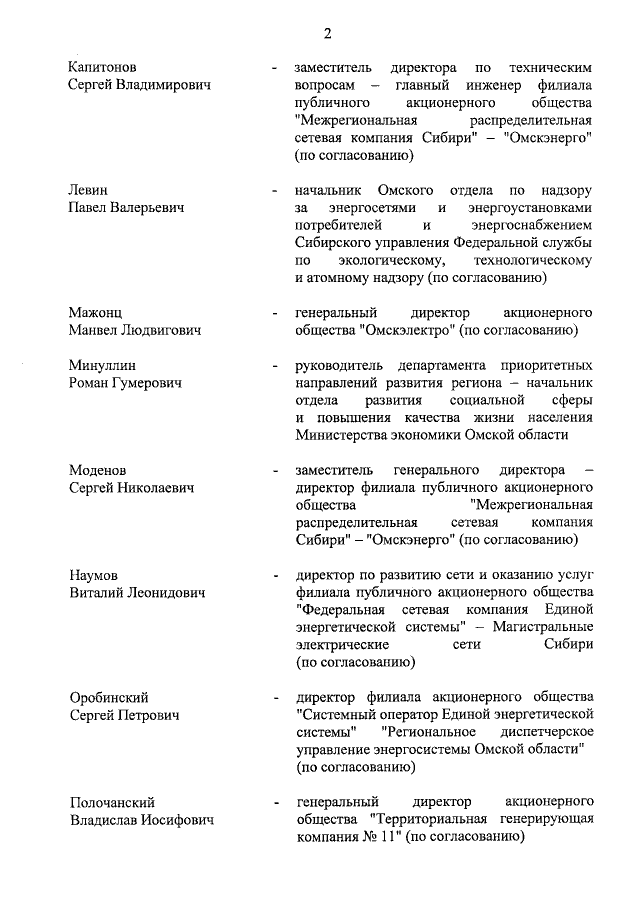 2

Капитонов
Сергей Владимирович

- заместитель директора по техническим вопросам – главный инженер филиала публичного акционерного общества "Межрегиональная распределительная сетевая компания Сибири" – "Омскэнерго" (по согласованию)

Левин
Павел Валерьевич

- начальник Омского отдела по надзору за энергосетями и энергоустановками потребителей и энергоснабжением Сибирского управления Федеральной службы по экологическому, технологическому и атомному надзору (по согласованию)

Мажонц
Манвел Людвигович

- генеральный директор акционерного общества "Омскэлектро" (по согласованию)

Минуллин
Роман Гумерович

- руководитель департамента приоритетных направлений развития региона – начальник отдела развития социальной сферы и повышения качества жизни населения Министерства экономики Омской области

Моденов
Сергей Николаевич

- заместитель генерального директора – директор филиала публичного акционерного общества "Межрегиональная распределительная сетевая компания Сибири" – "Омскэнерго" (по согласованию)

Наумов
Виталий Леонидович

- директор по развитию сети и оказанию услуг филиала публичного акционерного общества "Федеральная сетевая компания Единой энергетической системы" – Магистральные электрические сети Сибири (по согласованию)

Оробинский
Сергей Петрович

- директор филиала акционерного общества "Системный оператор Единой энергетической системы" "Региональное диспетчерское управление энергосистемы Омской области" (по согласованию)

Полочанский
Владислав Иосифович

- генеральный директор акционерного общества "Территориальная генерирующая компания № 11" (по согласованию)